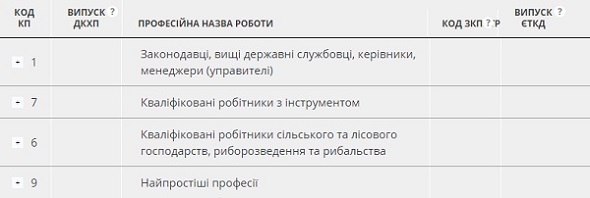 | КОД КП | ВИПУСК ? ДКХП | ПРОФЕСІЙНА НАЗВА РОБОТИ | КОД ЗКП ? Р | ВИПУСК ? ЄТКД |
|---|---|---|---|---|
| - 1 | | Законодавці, вищі державні службовці, керівники, менеджери (управителі) | | |
| - 7 | | Кваліфіковані робітники з інструментом | | |
| - 6 | | Кваліфіковані робітники сільського та лісового господарств, риборозведення та рибальства | | |
| - 9 | | Найпростіші професії | | |